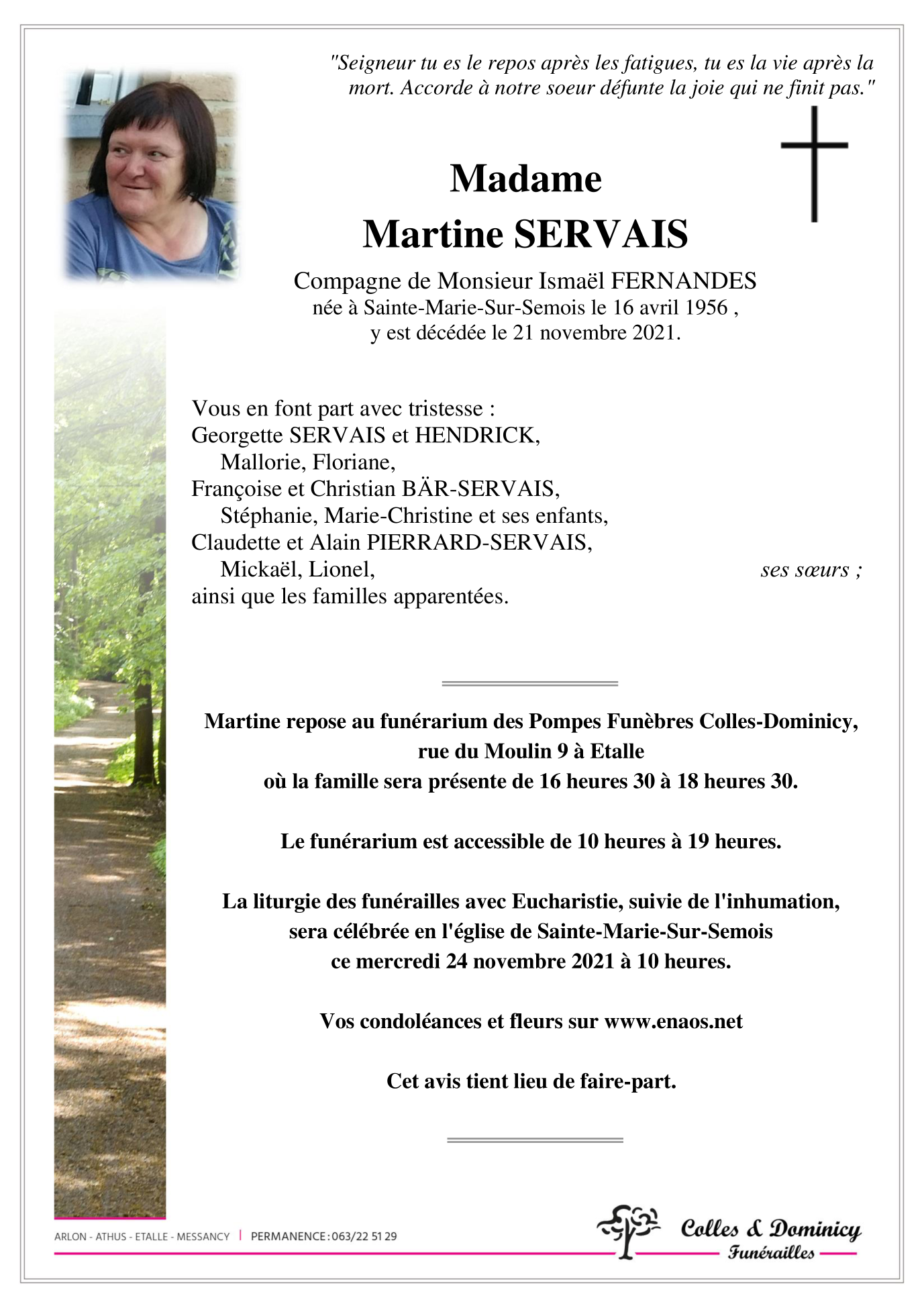 "Seigneur tu es le repos après les fatigues, tu es la vie après la mort. Accorde à notre soeur défunte la joie qui ne finit pas."

Madame
Martine SERVAIS

Compagne de Monsieur Ismaël FERNANDES
née à Sainte-Marie-Sur-Semois le 16 avril 1956 ,
y est décédée le 21 novembre 2021.

Vous en font part avec tristesse :
Georgette SERVAIS et HENDRICK,
Mallorie, Floriane,
Françoise et Christian BÄR-SERVAIS,
Stéphanie, Marie-Christine et ses enfants,
Claudette et Alain PIERRARD-SERVAIS,
Mickaël, Lionel, ses sœurs ;
ainsi que les familles apparentées.

Martine repose au funérarium des Pompes Funèbres Colles-Dominicy,
rue du Moulin 9 à Etalle
où la famille sera présente de 16 heures 30 à 18 heures 30.

Le funérarium est accessible de 10 heures à 19 heures.

La liturgie des funérailles avec Eucharistie, suivie de l'inhumation,
sera célébrée en l'église de Sainte-Marie-Sur-Semois
ce mercredi 24 novembre 2021 à 10 heures.

Vos condoléances et fleurs sur www.enaos.net

Cet avis tient lieu de faire-part.

ARLON - ATHUS - ETALLE - MESSANCY | PERMANENCE : 063/22 51 29

Colles & Dominicy
Funérailles